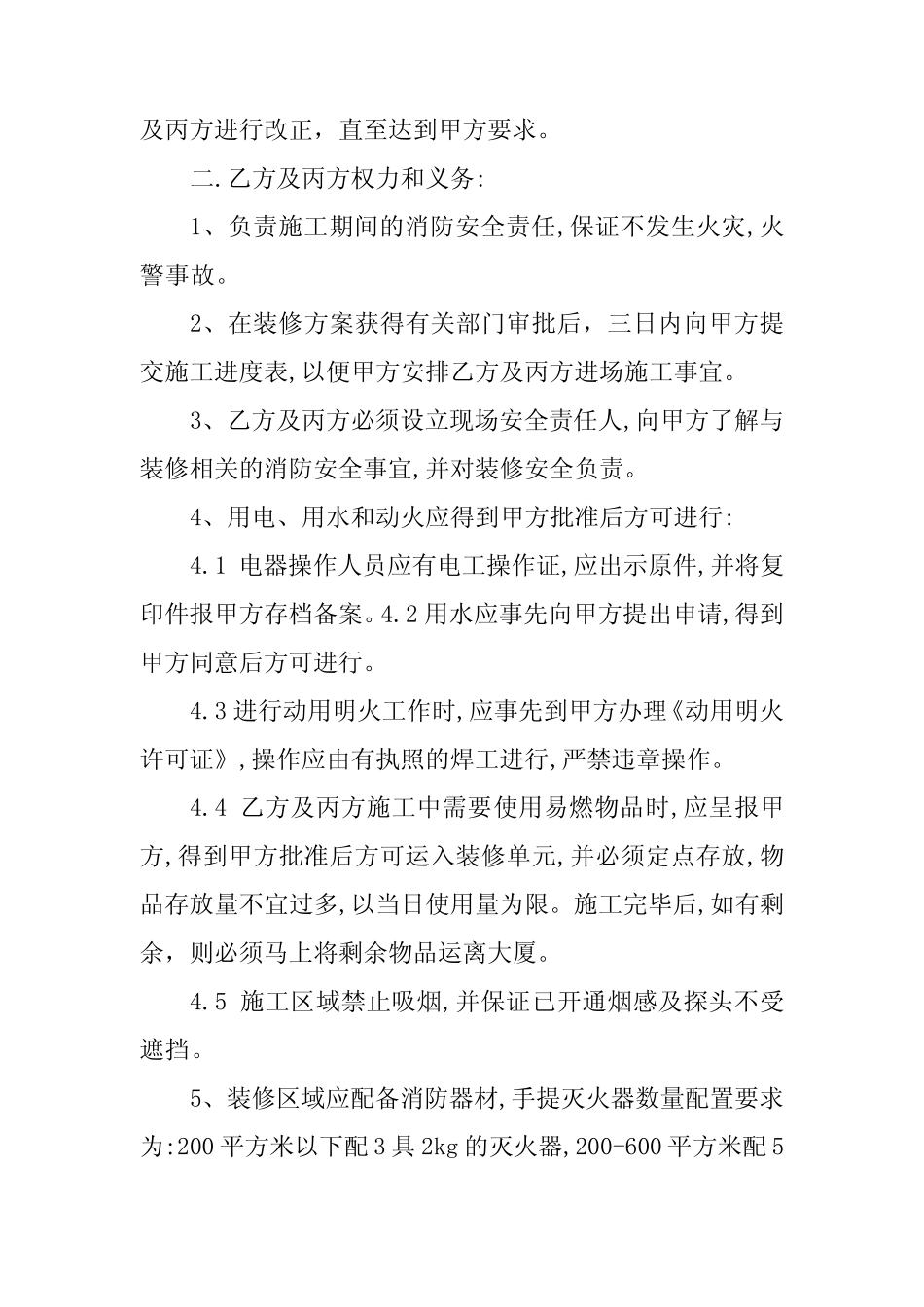 及丙方进行改正，直至达到甲方要求。

二.乙方及丙方权力和义务:

1、负责施工期间的消防安全责任,保证不发生火灾,火警事故。

2、在装修方案获得有关部门审批后，三日内向甲方提交施工进度表,以便甲方安排乙方及丙方进场施工事宜。

3、乙方及丙方必须设立现场安全责任人,向甲方了解与装修相关的消防安全事宜,并对装修安全负责。

4、用电、用水和动火应得到甲方批准后方可进行:

4.1 电器操作人员应有电工操作证,应出示原件,并将复印件报甲方存档备案。4.2用水应事先向甲方提出申请,得到甲方同意后方可进行。

4.3进行动用明火工作时,应事先到甲方办理《动用明火许可证》,操作应由有执照的焊工进行,严禁违章操作。

4.4 乙方及丙方施工中需要使用易燃物品时,应呈报甲方,得到甲方批准后方可运入装修单元,并必须定点存放,物品存放量不宜过多,以当日使用量为限。施工完毕后,如有剩余，则必须马上将剩余物品运离大厦。

4.5 施工区域禁止吸烟,并保证已开通烟感及探头不受遮挡。

5、装修区域应配备消防器材,手提灭火器数量配置要求为:200平方米以下配3具2kg的灭火器,200-600平方米配5